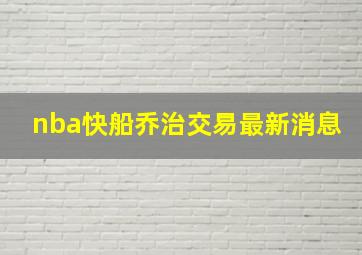 nba快船乔治交易最新消息